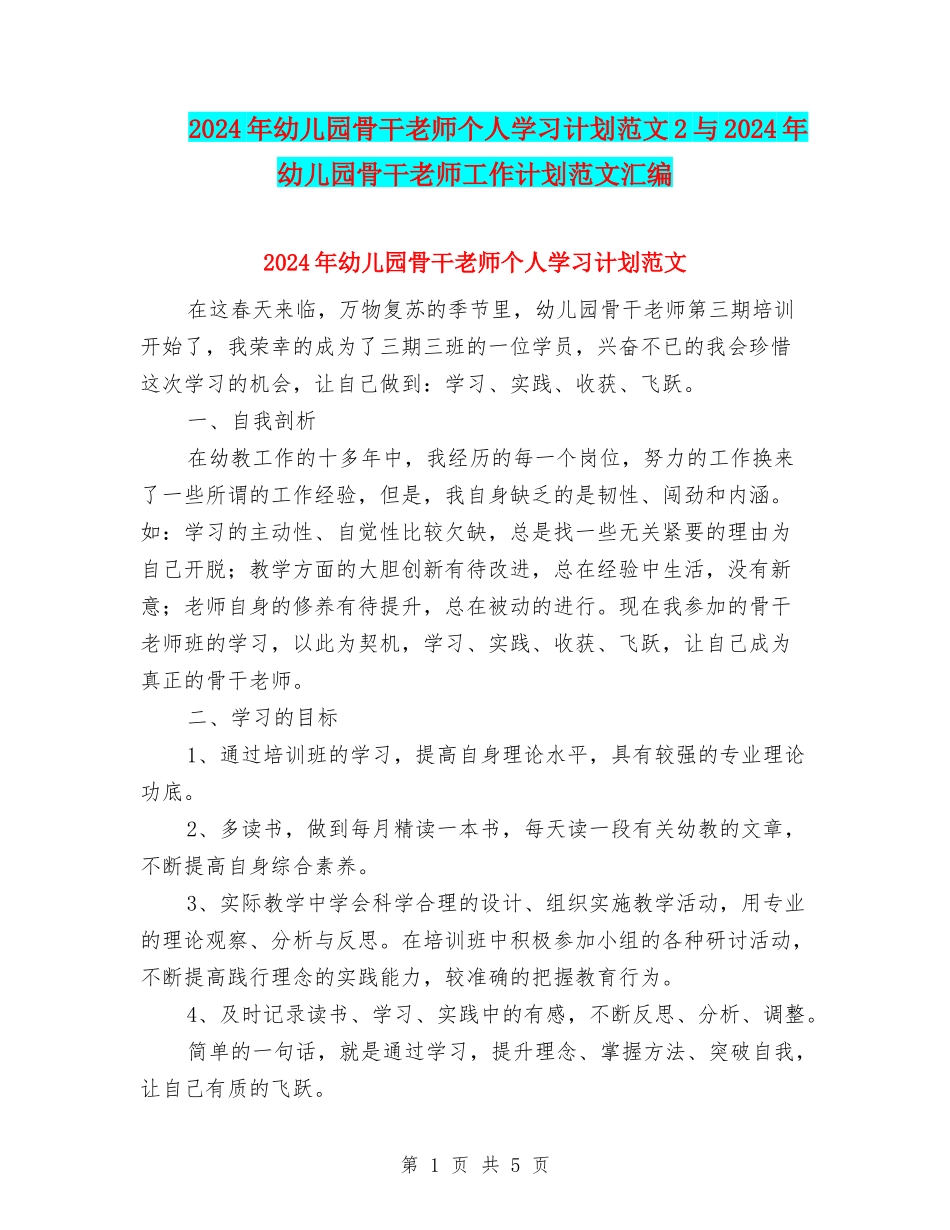 2024年幼儿园骨干老师个人学习计划范文2与2024年幼儿园骨干老师工作计划范文汇编

2024年幼儿园骨干老师个人学习计划范文

在这春天来临，万物复苏的季节里，幼儿园骨干老师第三期培训开始了，我荣幸的成为了三期三班的一位学员，兴奋不已的我会珍惜这次学习的机会，让自己做到：学习、实践、收获、飞跃。

一、自我剖析

在幼教工作的十多年中，我经历的每一个岗位，努力的工作换来了一些所谓的工作经验，但是，我自身缺乏的是韧性、闯劲和内涵。如：学习的主动性、自觉性比较欠缺，总是找一些无关紧要的理由为自己开脱；教学方面的大胆创新有待改进，总在经验中生活，没有新意；老师自身的修养有待提升，总在被动的进行。现在我参加的骨干老师班的学习，以此为契机，学习、实践、收获、飞跃，让自己成为真正的骨干老师。

二、学习的目标

1、通过培训班的学习，提高自身理论水平，具有较强的专业理论功底。

2、多读书，做到每月精读一本书，每天读一段有关幼教的文章，不断提高自身综合素养。

3、实际教学中学会科学合理的设计、组织实施教学活动，用专业的理论观察、分析与反思。在培训班中积极参加小组的各种研讨活动，不断提高践行理念的实践能力，较准确的把握教育行为。

4、及时记录读书、学习、实践中的有感，不断反思、分析、调整。

简单的一句话，就是通过学习，提升理念、掌握方法、突破自我，让自己有质的飞跃。

第 1 页 共 5 页